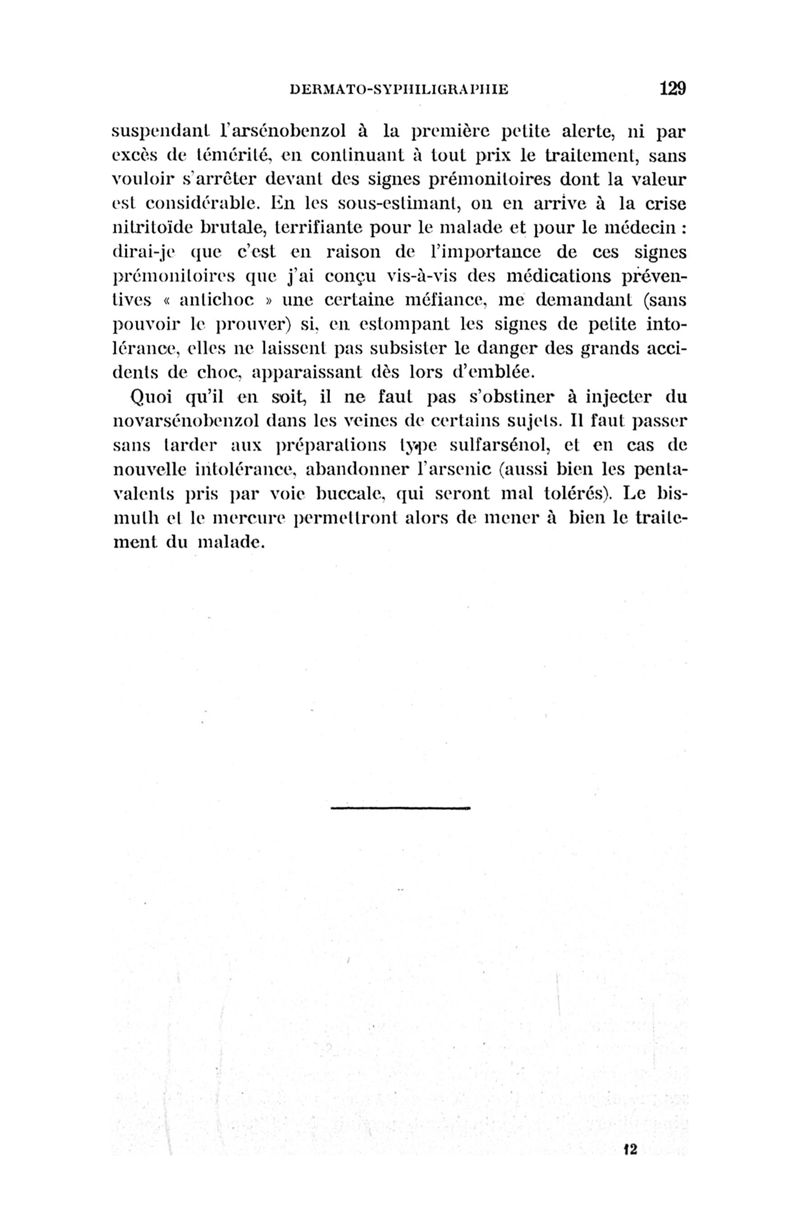 DERMATO-SYPHILIGRAPHIE 129

suspendant l'arsénobenzol à la première petite alerte, ni par excès de témérité, en continuant à tout prix le traitement, sans vouloir s'arrêter devant des signes prémonitoires dont la valeur est considérable. En les sous-estimant, on en arrive à la crise nitritoïde brutale, terrifiante pour le malade et pour le médecin : dirai-je que c'est en raison de l'importance de ces signes prémonitoires que j'ai conçu vis-à-vis des médications préventives « antichoc » une certaine méfiance, me demandant (sans pouvoir le prouver) si, en estompant les signes de petite intolérance, elles ne laissent pas subsister le danger des grands accidents de choc, apparaissant dès lors d'emblée.

Quoi qu'il en soit, il ne faut pas s'obstiner à injecter du novarsénobenzol dans les veines de certains sujets. Il faut passer sans tarder aux préparations type sulfarsénol, et en cas de nouvelle intolérance, abandonner l'arsenic (aussi bien les pentavalents pris par voie buccale, qui seront mal tolérés). Le bismuth et le mercure permettront alors de mener à bien le traitement du malade.

12